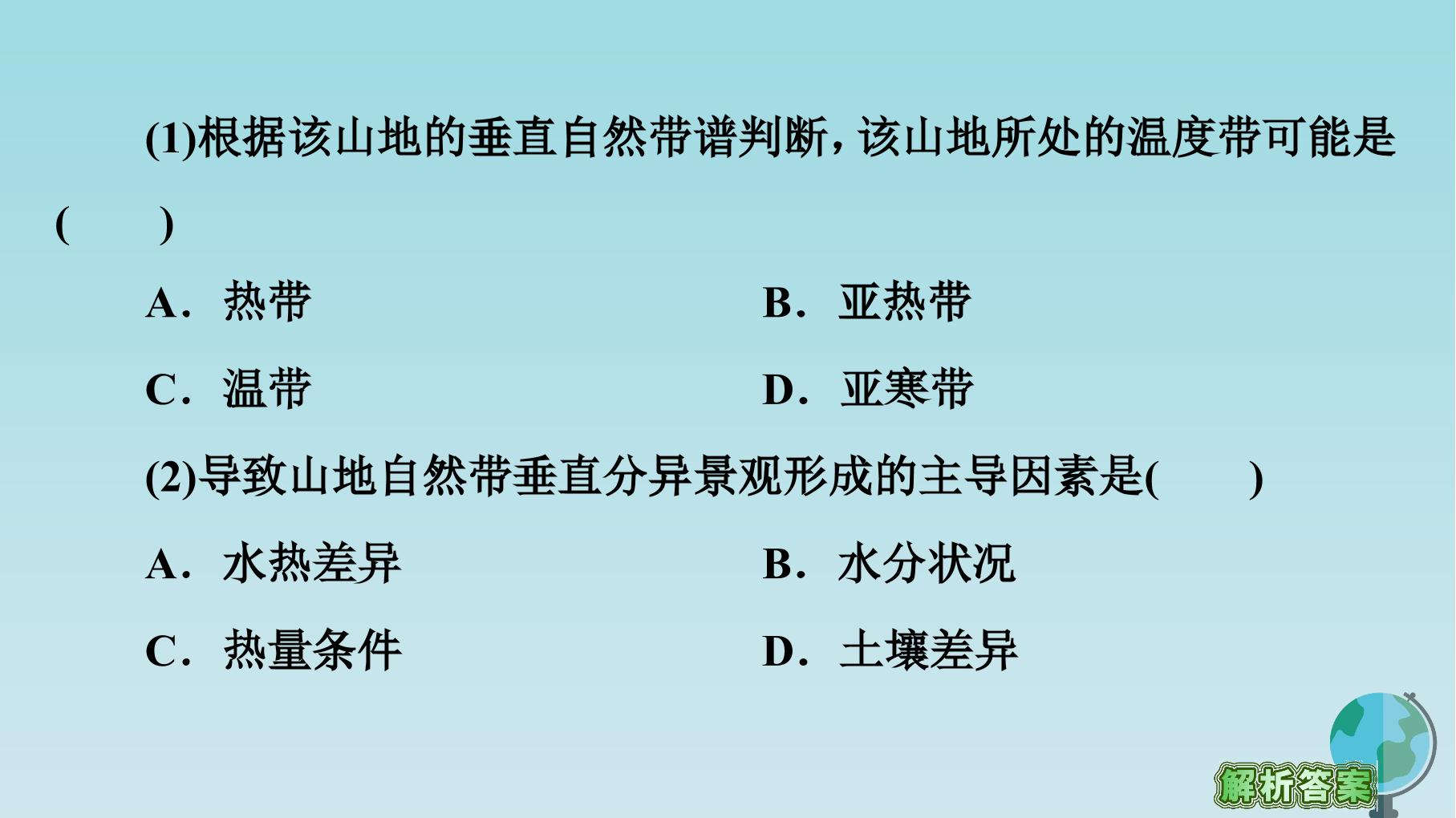 (1)根据该山地的垂直自然带谱判断，该山地所处的温度带可能是(　　)

A．热带　　B．亚热带

C．温带　　D．亚寒带

(2)导致山地自然带垂直分异景观形成的主导因素是(　　)

A．水热差异　　B．水分状况

C．热量条件　　D．土壤差异

解析答案